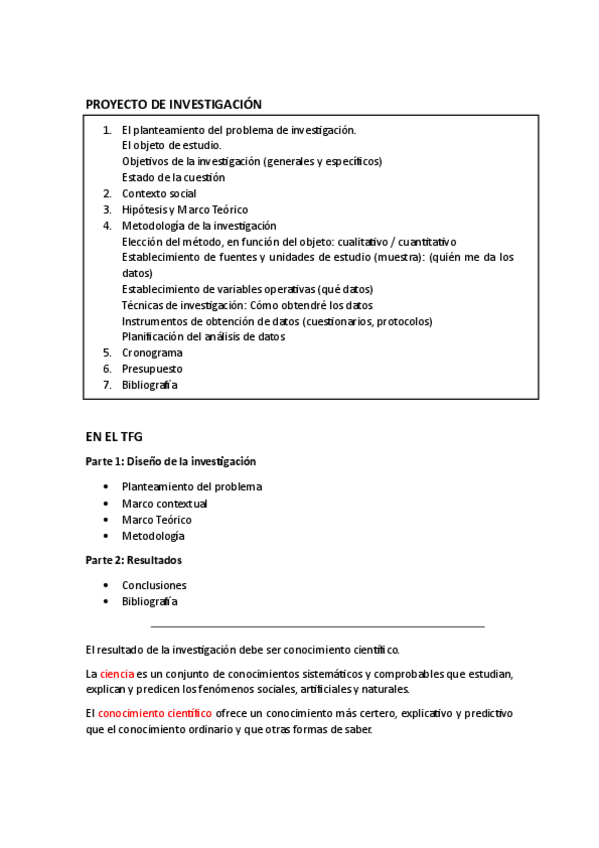 PROYECTO DE INVESTIGACIÓN

1. El planteamiento del problema de investigación.
El objeto de estudio.
Objetivos de la investigación (generales y específicos)
Estado de la cuestión
2. Contexto social
3. Hipótesis y Marco Teórico
4. Metodología de la investigación
Elección del método, en función del objeto: cualitativo / cuantitativo
Establecimiento de fuentes y unidades de estudio (muestra): (quién me da los datos)
Establecimiento de variables operativas (qué datos)
Técnicas de investigación: Cómo obtendré los datos
Instrumentos de obtención de datos (cuestionarios, protocolos)
Planificación del análisis de datos
5. Cronograma
6. Presupuesto
7. Bibliografía

EN EL TFG

Parte 1: Diseño de la investigación

• Planteamiento del problema
• Marco contextual
• Marco Teórico
• Metodología

Parte 2: Resultados

• Conclusiones
• Bibliografía

El resultado de la investigación debe ser conocimiento científico.

La ciencia es un conjunto de conocimientos sistemáticos y comprobables que estudian, explican y predicen los fenómenos sociales, artificiales y naturales.

El conocimiento científico ofrece un conocimiento más certero, explicativo y predictivo que el conocimiento ordinario y que otras formas de saber.